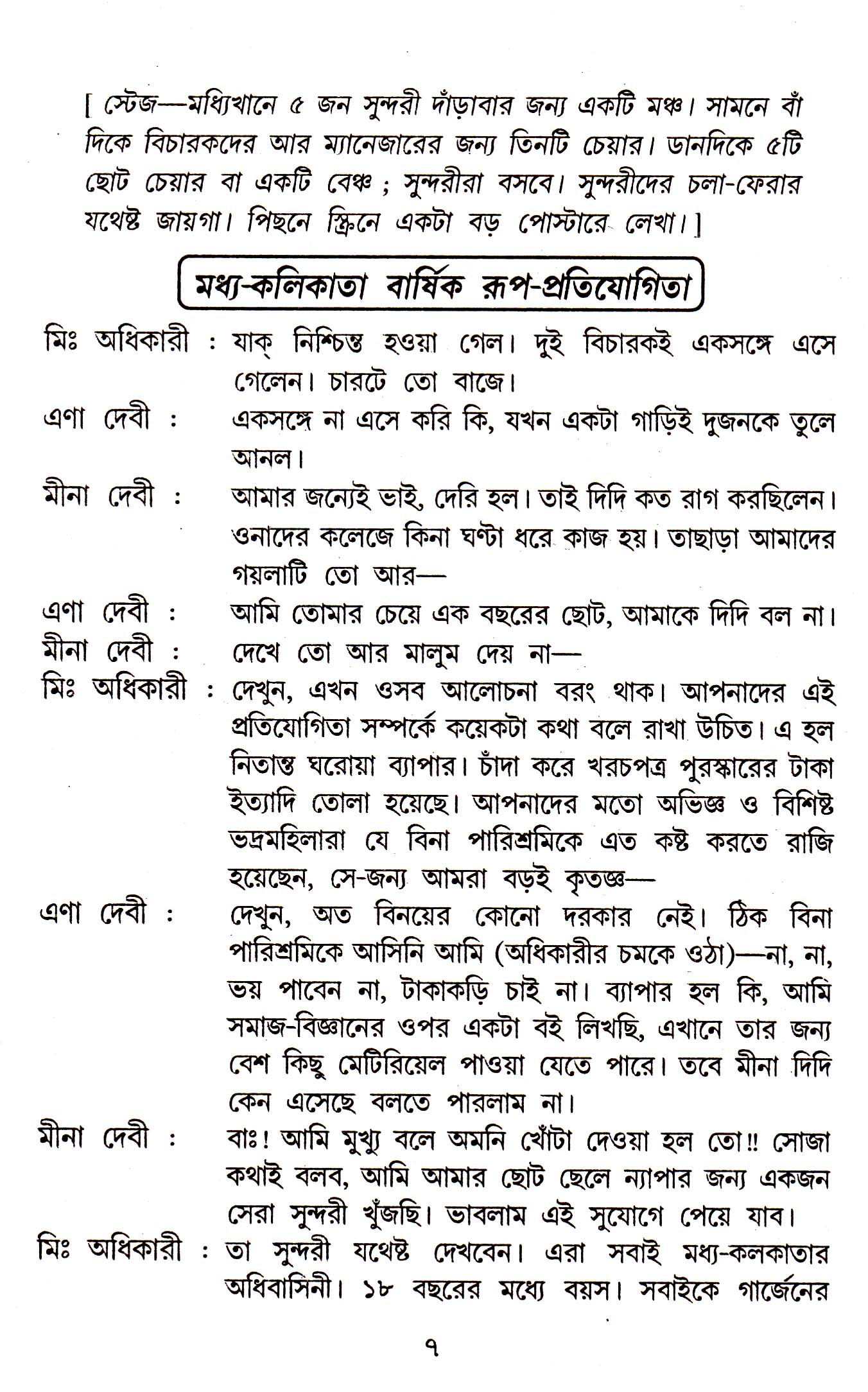 [ স্টেজ—মধ্যিখানে ৫ জন সুন্দরী দাঁড়াবার জন্য একটি মঞ্চ। সামনে বাঁ দিকে বিচারকদের আর ম্যানেজারের জন্য তিনটি চেয়ার। ডানদিকে ৫টি ছোট চেয়ার বা একটি বেঞ্চ ; সুন্দরীরা বসবে। সুন্দরীদের চলা-ফেরার যথেষ্ট জায়গা। পিছনে স্ক্রিনে একটা বড় পোস্টারে লেখা।]

মধ্য-কলিকাতা বার্ষিক রূপ-প্রতিযোগিতা

মিঃ অধিকারী : যাক্ নিশ্চিন্ত হওয়া গেল। দুই বিচারকই একসঙ্গে এসে গেলেন। চারটে তো বাজে।

এণা দেবী : একসঙ্গে না এসে করি কি, যখন একটা গাড়িই দুজনকে তুলে আনল।

মীনা দেবী : আমার জন্যেই ভাই, দেরি হল। তাই দিদি কত রাগ করছিলেন। ওনাদের কলেজে কিনা ঘণ্টা ধরে কাজ হয়। তাছাড়া আমাদের গয়লাটি তো আর—

এণা দেবী : আমি তোমার চেয়ে এক বছরের ছোট, আমাকে দিদি বল না।

মীনা দেবী : দেখে তো আর মালুম দেয় না—

মিঃ অধিকারী : দেখুন, এখন ওসব আলোচনা বরং থাক। আপনাদের এই প্রতিযোগিতা সম্পর্কে কয়েকটা কথা বলে রাখা উচিত। এ হল নিতান্ত ঘরোয়া ব্যাপার। চাঁদা করে খরচপত্র পুরস্কারের টাকা ইত্যাদি তোলা হয়েছে। আপনাদের মতো অভিজ্ঞ ও বিশিষ্ট ভদ্রমহিলারা যে বিনা পারিশ্রমিকে এত কষ্ট করতে রাজি হয়েছেন, সে-জন্য আমরা বড়ই কৃতজ্ঞ—

এণা দেবী : দেখুন, অত বিনয়ের কোনো দরকার নেই। ঠিক বিনা পারিশ্রমিকে আসিনি আমি (অধিকারীর চমকে ওঠা)—না, না, ভয় পাবেন না, টাকাকড়ি চাই না। ব্যাপার হল কি, আমি সমাজ-বিজ্ঞানের ওপর একটা বই লিখছি, এখানে তার জন্য বেশ কিছু মেটিরিয়েল পাওয়া যেতে পারে। তবে মীনা দিদি কেন এসেছে বলতে পারলাম না।

মীনা দেবী : বাঃ! আমি মুখ্যু বলে অমনি খোঁটা দেওয়া হল তো!! সোজা কথাই বলব, আমি আমার ছোট ছেলে ন্যাপার জন্য একজন সেরা সুন্দরী খুঁজছি। ভাবলাম এই সুযোগে পেয়ে যাব।

মিঃ অধিকারী : তা সুন্দরী যথেষ্ট দেখবেন। এরা সবাই মধ্য-কলকাতার অধিবাসিনী। ১৮ বছরের মধ্যে বয়স। সবাইকে গার্জেনের

৭